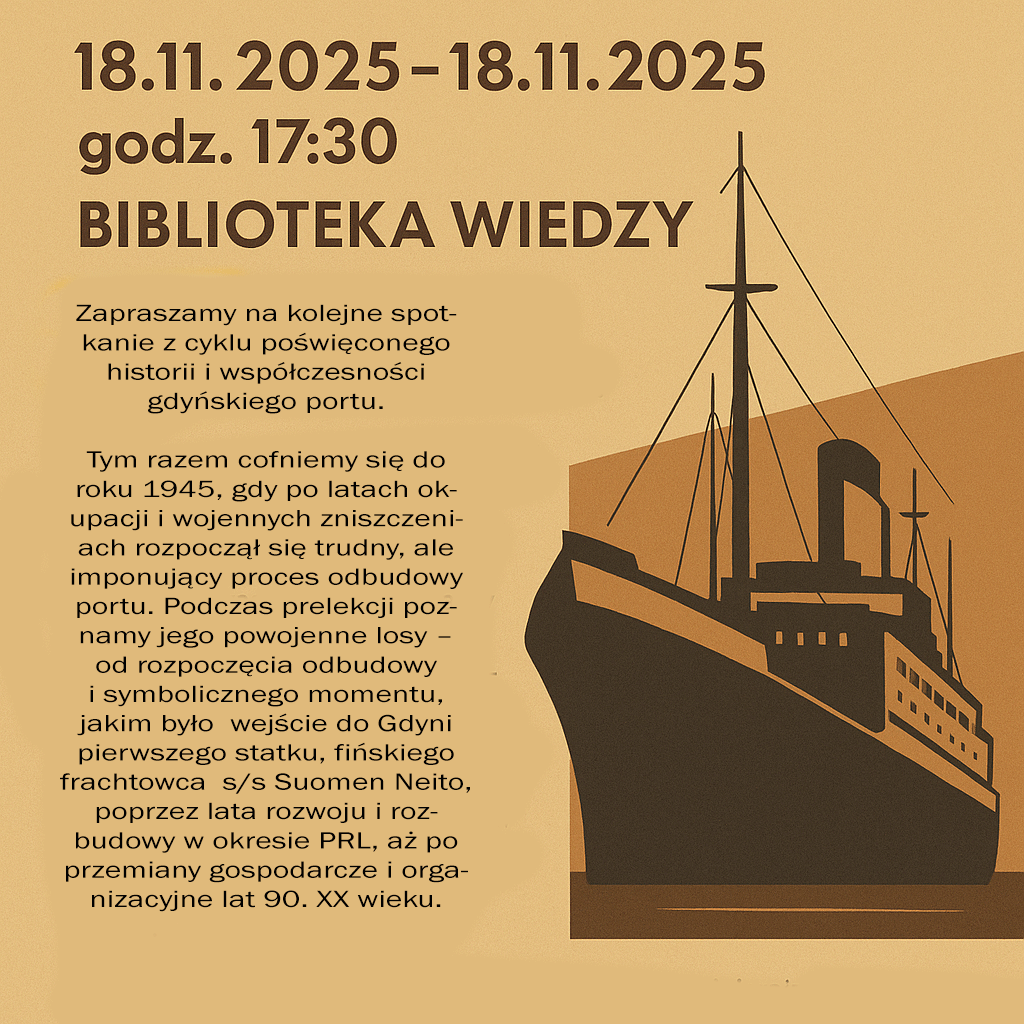 18.11. 2025 – 18.11.2025
godz. 17:30
BIBLIOTEKA WIEDZY

Zapraszamy na kolejne spotkanie z cyklu poświęconego historii i współczesności gdyńskiego portu.

Tym razem cofniemy się do roku 1945, gdy po latach okupacji i wojennych zniszczeniach rozpoczął się trudny, ale imponujący proces odbudowy portu. Podczas prelekcji poznamy jego powojenne losy – od rozpoczęcia odbudowy i symbolicznego momentu, jakim było wejście do Gdyni pierwszego statku, fińskiego frachtowca s/s Suomen Neito, poprzez lata rozwoju i rozbudowy w okresie PRL, aż po przemiany gospodarcze i organizacyjne lat 90. XX wieku.